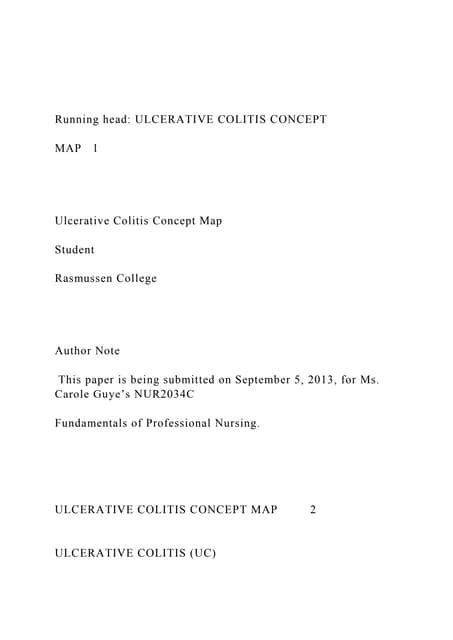 Running head: ULCERATIVE COLITIS CONCEPT

MAP 1

Ulcerative Colitis Concept Map

Student

Rasmussen College

Author Note

This paper is being submitted on September 5, 2013, for Ms. Carole Guye's NUR2034C

Fundamentals of Professional Nursing.

ULCERATIVE COLITIS CONCEPT MAP 2

ULCERATIVE COLITIS (UC)